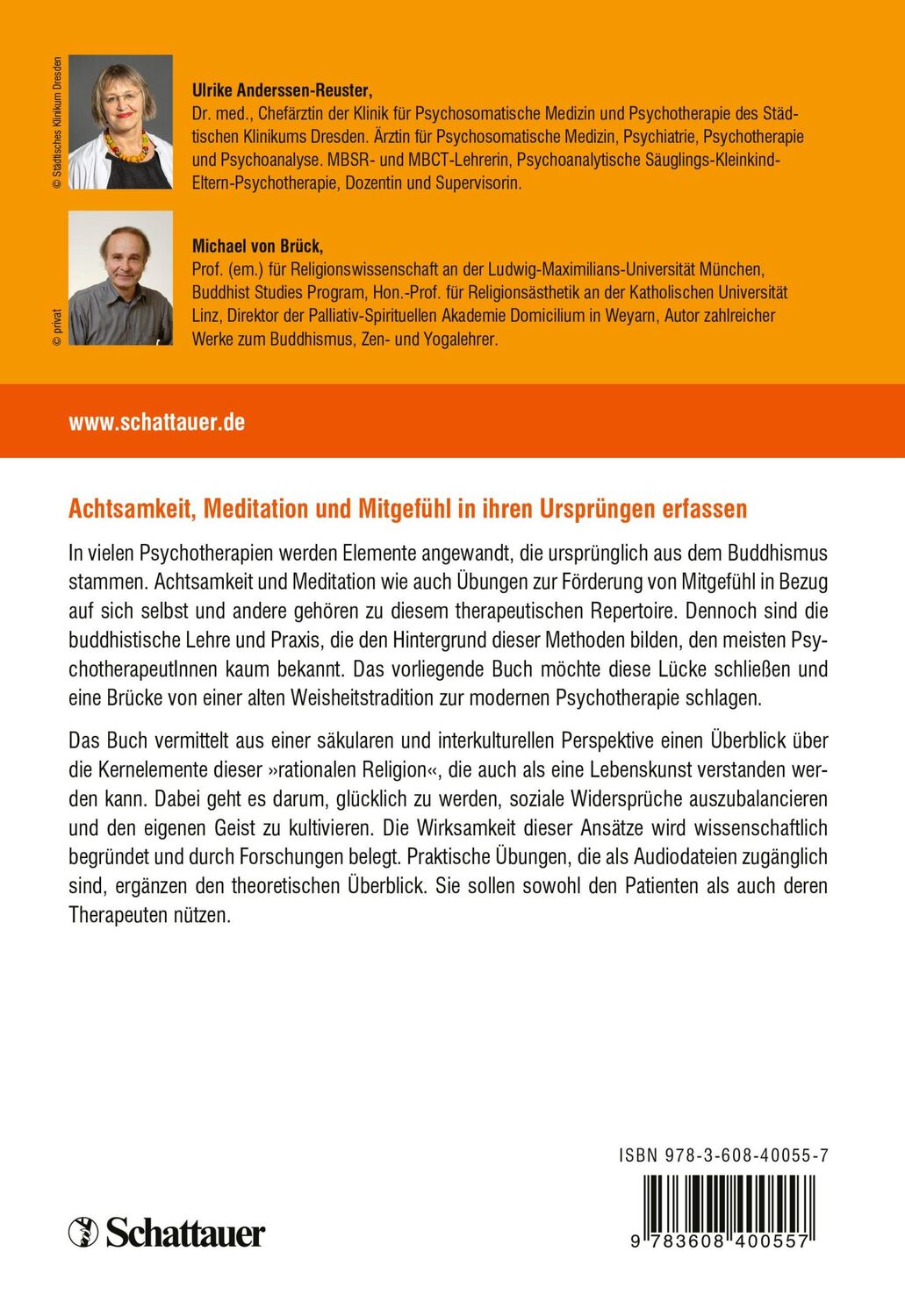 © Städtisches Klinikum Dresden

Ulrike Anderssen-Reuster,
Dr. med., Chefärztin der Klinik für Psychosomatische Medizin und Psychotherapie des Städtischen Klinikums Dresden. Ärztin für Psychosomatische Medizin, Psychiatrie, Psychotherapie und Psychoanalyse. MBSR- und MBCT-Lehrerin, Psychoanalytische Säuglings-Kleinkind-Eltern-Psychotherapie, Dozentin und Supervisorin.

© privat

Michael von Brück,
Prof. (em.) für Religionswissenschaft an der Ludwig-Maximilians-Universität München, Buddhist Studies Program, Hon.-Prof. für Religionsästhetik an der Katholischen Universität Linz, Direktor der Palliativ-Spirituellen Akademie Domicilium in Weyarn, Autor zahlreicher Werke zum Buddhismus, Zen- und Yogalehrer.

www.schattauer.de

Achtsamkeit, Meditation und Mitgefühl in ihren Ursprüngen erfassen

In vielen Psychotherapien werden Elemente angewandt, die ursprünglich aus dem Buddhismus stammen. Achtsamkeit und Meditation wie auch Übungen zur Förderung von Mitgefühl in Bezug auf sich selbst und andere gehören zu diesem therapeutischen Repertoire. Dennoch sind die buddhistische Lehre und Praxis, die den Hintergrund dieser Methoden bilden, den meisten PsychotherapeutInnen kaum bekannt. Das vorliegende Buch möchte diese Lücke schließen und eine Brücke von einer alten Weisheitstradition zur modernen Psychotherapie schlagen.

Das Buch vermittelt aus einer säkularen und interkulturellen Perspektive einen Überblick über die Kernelemente dieser »rationalen Religion«, die auch als eine Lebenskunst verstanden werden kann. Dabei geht es darum, glücklich zu werden, soziale Widersprüche auszubalancieren und den eigenen Geist zu kultivieren. Die Wirksamkeit dieser Ansätze wird wissenschaftlich begründet und durch Forschungen belegt. Praktische Übungen, die als Audiodateien zugänglich sind, ergänzen den theoretischen Überblick. Sie sollen sowohl den Patienten als auch deren Therapeuten nützen.

ISBN 978-3-608-40055-7

Schattauer

9 783608 400557